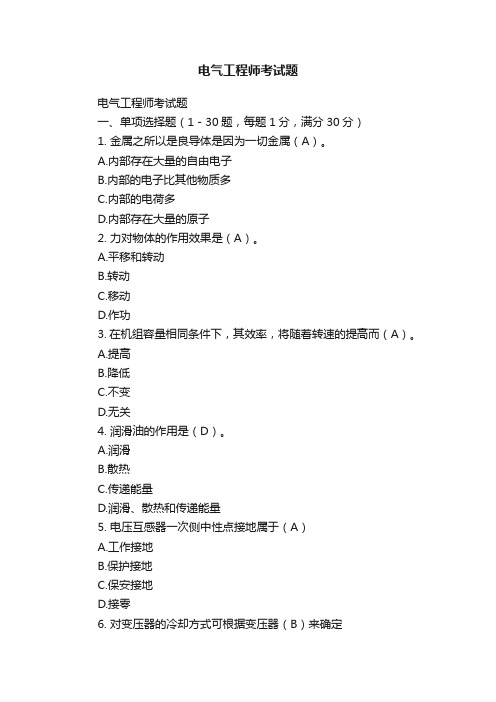 电气工程师考试题

电气工程师考试题
一、单项选择题（1 - 30 题，每题 1 分，满分 30 分）
1. 金属之所以是良导体是因为一切金属（A）。
A.内部存在大量的自由电子
B.内部的电子比其他物质多
C.内部的电荷多
D.内部存在大量的原子
2. 力对物体的作用效果是（A）。
A.平移和转动
B.转动
C.移动
D.作功
3. 在机组容量相同条件下，其效率，将随着转速的提高而（A）。
A.提高
B.降低
C.不变
D.无关
4. 润滑油的作用是（D）。
A.润滑
B.散热
C.传递能量
D.润滑、散热和传递能量
5. 电压互感器一次侧中性点接地属于（A）
A.工作接地
B.保护接地
C.保安接地
D.接零
6. 对变压器的冷却方式可根据变压器（B）来确定